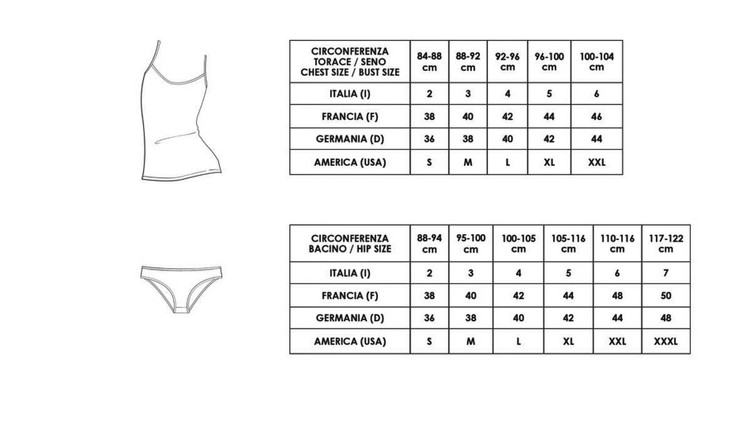 | CIRCONFERENZA TORACE / SENO CHEST SIZE / BUST SIZE | 84-88 cm | 88-92 cm | 92-96 cm | 96-100 cm | 100-104 cm |
|---|---|---|---|---|---|
| ITALIA (I) | 2 | 3 | 4 | 5 | 6 |
| FRANCIA (F) | 38 | 40 | 42 | 44 | 46 |
| GERMANIA (D) | 36 | 38 | 40 | 42 | 44 |
| AMERICA (USA) | S | M | L | XL | XXL |

| CIRCONFERENZA BACINO / HIP SIZE | 88-94 cm | 95-100 cm | 100-105 cm | 105-116 cm | 110-116 cm | 117-122 cm |
|---|---|---|---|---|---|---|
| ITALIA (I) | 2 | 3 | 4 | 5 | 6 | 7 |
| FRANCIA (F) | 38 | 40 | 42 | 44 | 48 | 50 |
| GERMANIA (D) | 36 | 38 | 40 | 42 | 44 | 48 |
| AMERICA (USA) | S | M | L | XL | XXL | XXXL |